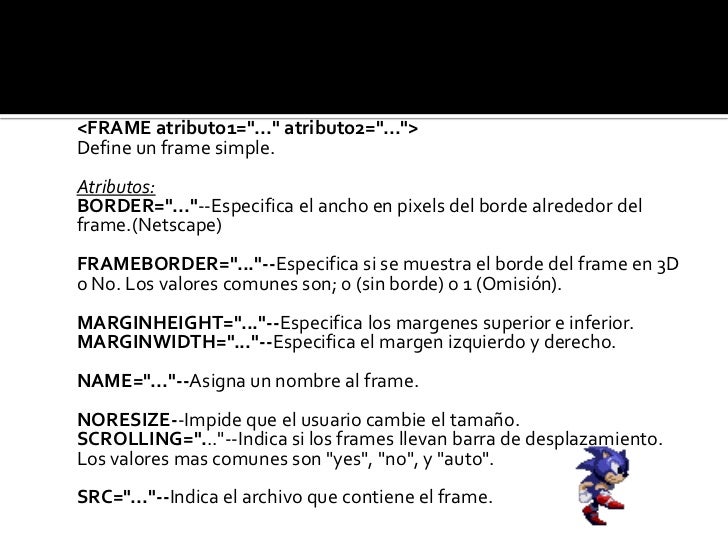 <FRAME atributo1="..." atributo2="...">
Define un frame simple.

Atributos:
BORDER="..."--Especifica el ancho en pixels del borde alrededor del frame.(Netscape)

FRAMEBORDER="..."--Especifica si se muestra el borde del frame en 3D o No. Los valores comunes son; 0 (sin borde) o 1 (Omisión).

MARGINHEIGHT="..."--Especifica los margenes superior e inferior.
MARGINWIDTH="..."--Especifica el margen izquierdo y derecho.

NAME="..."--Asigna un nombre al frame.

NORESIZE--Impide que el usuario cambie el tamaño.
SCROLLING="..."--Indica si los frames llevan barra de desplazamiento. Los valores mas comunes son "yes", "no", y "auto".

SRC="..."--Indica el archivo que contiene el frame.